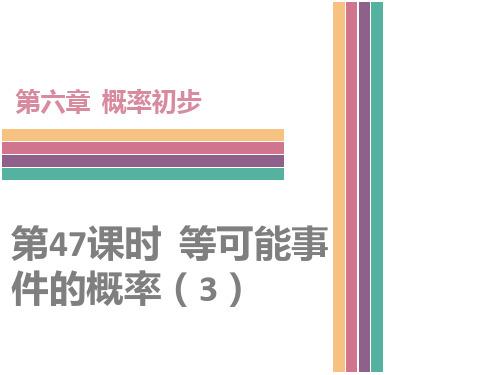 第六章 概率初步

第47课时 等可能事件的概率（3）